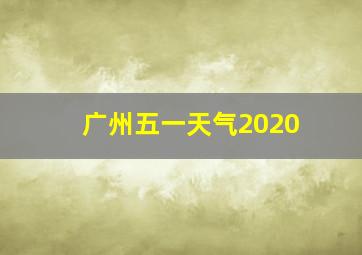 广州五一天气2020